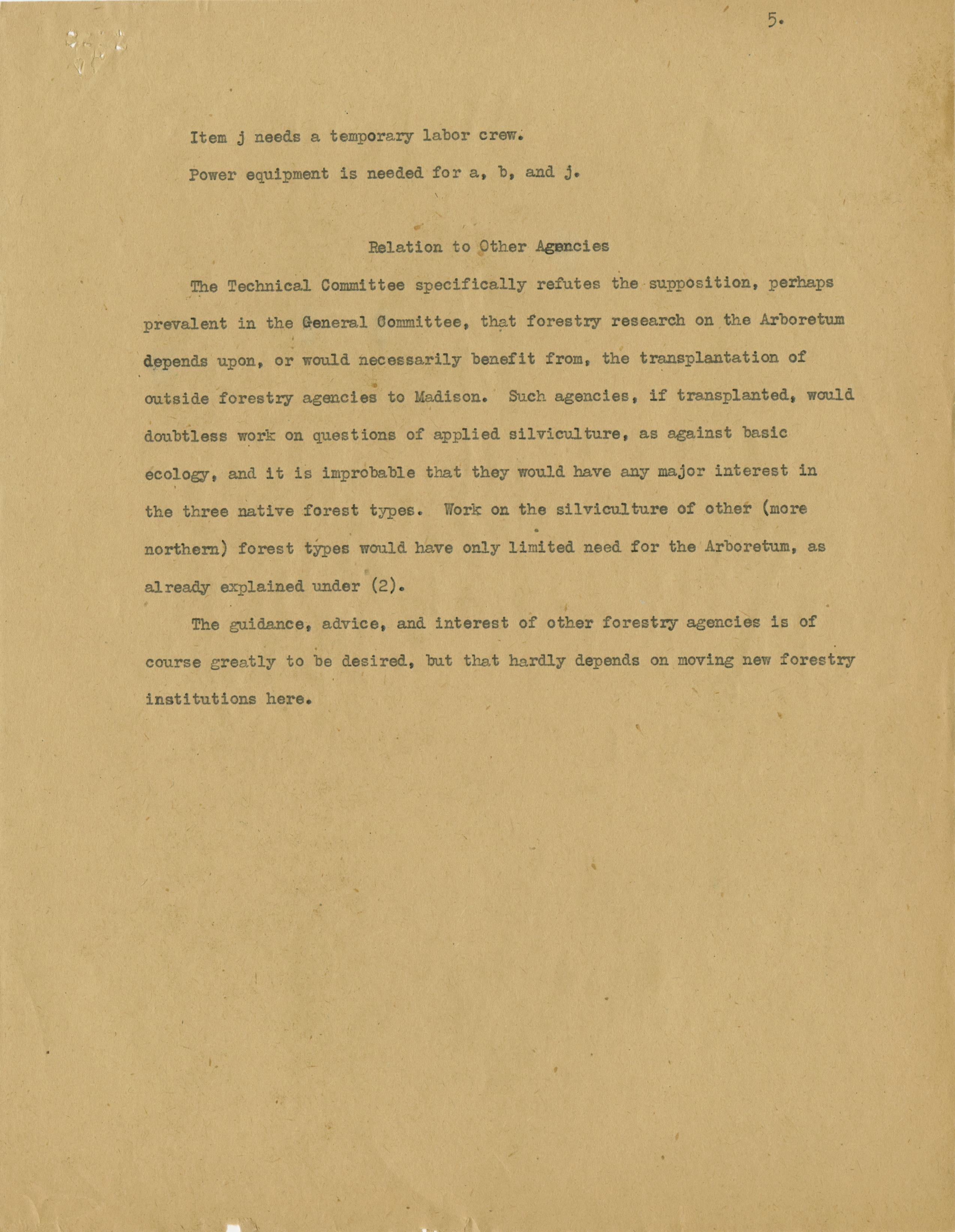 5.

Item j needs a temporary labor crew.

Power equipment is needed for a, b, and j.

Relation to Other Agencies

The Technical Committee specifically refutes the supposition, perhaps prevalent in the General Committee, that forestry research on the Arboretum depends upon, or would necessarily benefit from, the transplantation of outside forestry agencies to Madison. Such agencies, if transplanted, would doubtless work on questions of applied silviculture, as against basic ecology, and it is improbable that they would have any major interest in the three native forest types. Work on the silviculture of other (more northern) forest types would have only limited need for the Arboretum, as already explained under (2).

The guidance, advice, and interest of other forestry agencies is of course greatly to be desired, but that hardly depends on moving new forestry institutions here.